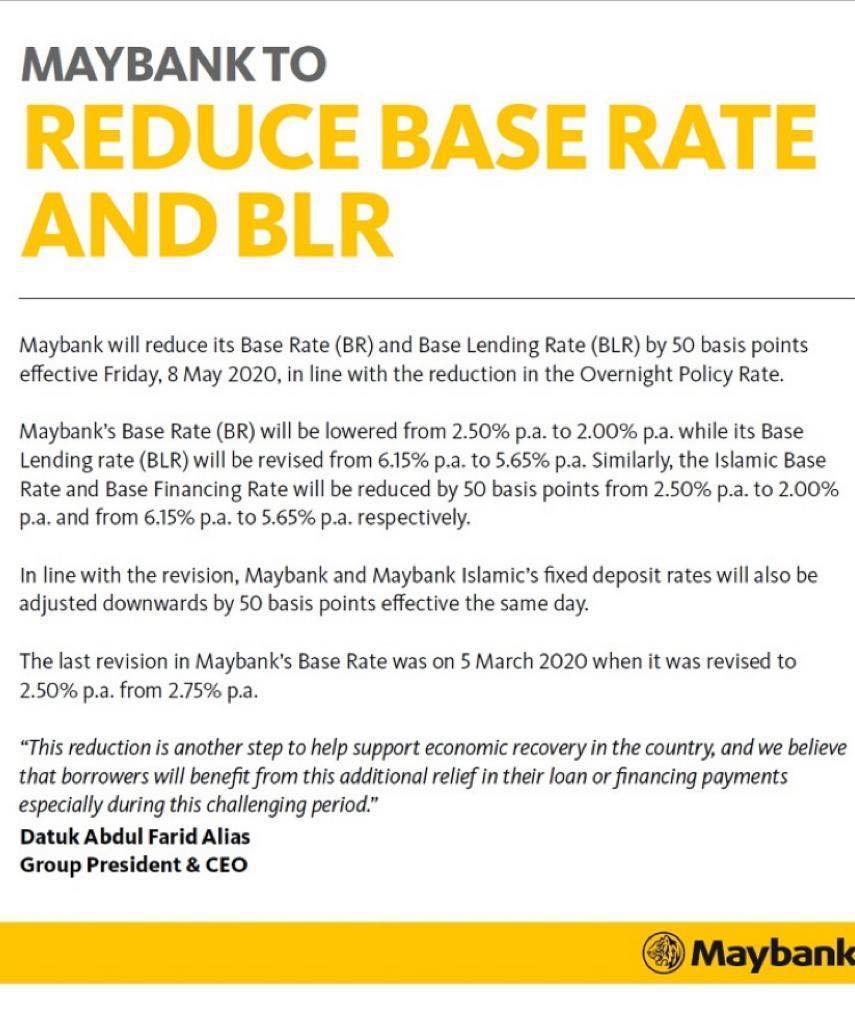 MAYBANK TO
REDUCE BASE RATE AND BLR

Maybank will reduce its Base Rate (BR) and Base Lending Rate (BLR) by 50 basis points effective Friday, 8 May 2020, in line with the reduction in the Overnight Policy Rate.

Maybank's Base Rate (BR) will be lowered from 2.50% p.a. to 2.00% p.a. while its Base Lending rate (BLR) will be revised from 6.15% p.a. to 5.65% p.a. Similarly, the Islamic Base Rate and Base Financing Rate will be reduced by 50 basis points from 2.50% p.a. to 2.00% p.a. and from 6.15% p.a. to 5.65% p.a. respectively.

In line with the revision, Maybank and Maybank Islamic's fixed deposit rates will also be adjusted downwards by 50 basis points effective the same day.

The last revision in Maybank's Base Rate was on 5 March 2020 when it was revised to 2.50% p.a. from 2.75% p.a.

"This reduction is another step to help support economic recovery in the country, and we believe that borrowers will benefit from this additional relief in their loan or financing payments especially during this challenging period."
Datuk Abdul Farid Alias
Group President & CEO

Maybank